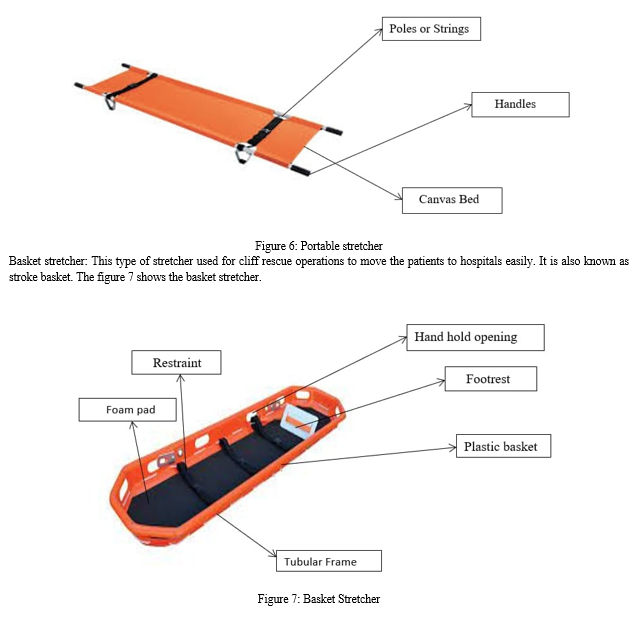 Poles or Strings

Handles

Canvas Bed

Figure 6: Portable stretcher

Basket stretcher: This type of stretcher used for cliff rescue operations to move the patients to hospitals easily. It is also known as stroke basket. The figure 7 shows the basket stretcher.

Hand hold opening

Restraint

Footrest

Foam pad

Plastic basket

Tubular Frame

Figure 7: Basket Stretcher